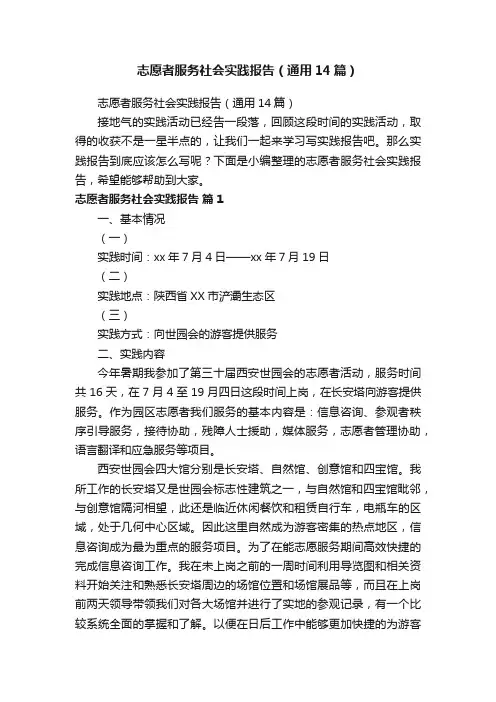 志愿者服务社会实践报告（通用14篇）

志愿者服务社会实践报告（通用14篇）

接地气的实践活动已经告一段落，回顾这段时间的实践活动，取得的收获不是一星半点的，让我们一起来学习写实践报告吧。那么实践报告到底应该怎么写呢？下面是小编整理的志愿者服务社会实践报告，希望能够帮助到大家。

志愿者服务社会实践报告 篇1

一、基本情况

（一）

实践时间：xx年7月4日——xx年7月19日

（二）

实践地点：陕西省XX市浐灞生态区

（三）

实践方式：向世园会的游客提供服务

二、实践内容

今年暑期我参加了第三十届西安世园会的志愿者活动，服务时间共16天，在7月4至19月四日这段时间上岗，在长安塔向游客提供服务。作为园区志愿者我们服务的基本内容是：信息咨询、参观者秩序引导服务，接待协助，残障人士援助，媒体服务，志愿者管理协助，语言翻译和应急服务等项目。

西安世园会四大馆分别是长安塔、自然馆、创意馆和四宝馆。我所工作的长安塔又是世园会标志性建筑之一，与自然馆和四宝馆毗邻，与创意馆隔河相望，此还是临近休闲餐饮和租赁自行车，电瓶车的区域，处于几何中心区域。因此这里自然成为游客密集的热点地区，信息咨询成为最为重点的服务项目。为了在能志愿服务期间高效快捷的完成信息咨询工作。我在未上岗之前的一周时间利用导览图和相关资料开始关注和熟悉长安塔周边的场馆位置和场馆展品等，而且在上岗前两天领导带领我们对各大场馆并进行了实地的参观记录，有一个比较系统全面的掌握和了解。以便在日后工作中能够更加快捷的为游客